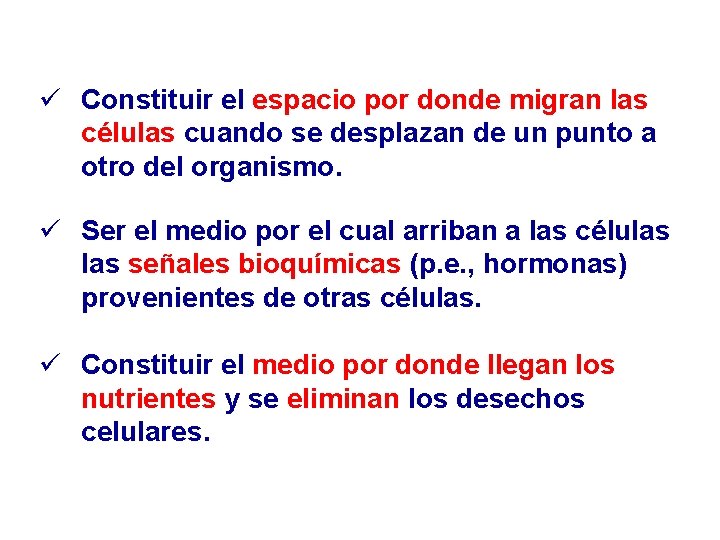 ✓ Constituir el espacio por donde migran las células cuando se desplazan de un punto a otro del organismo.

✓ Ser el medio por el cual arriban a las células las señales bioquímicas (p.e., hormonas) provenientes de otras células.

✓ Constituir el medio por donde llegan los nutrientes y se eliminan los desechos celulares.